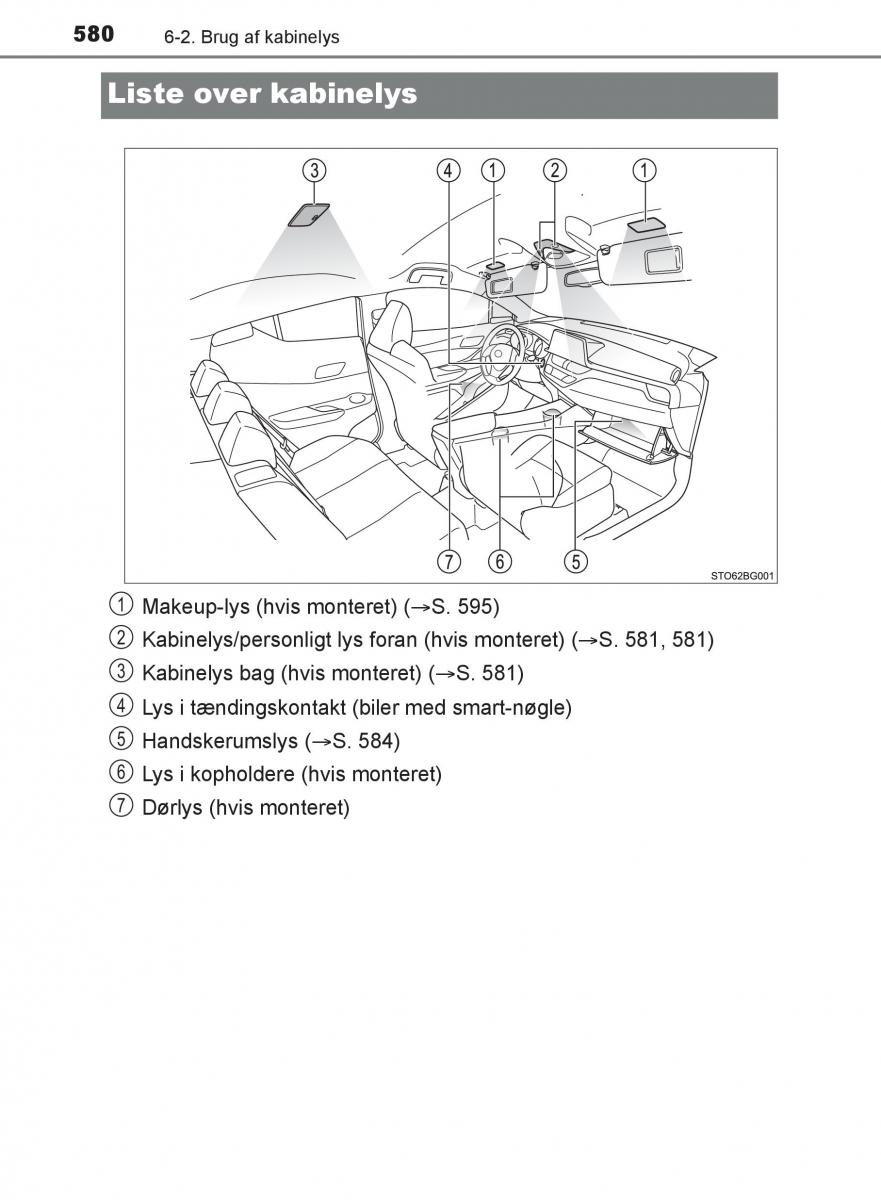 580 6-2. Brug af kabinelys

Liste over kabinelys

③ ④ ① ② ①

⑦ ⑥ ⑤

STO62BG001

① Makeup-lys (hvis monteret) (→S. 595)

② Kabinelys/personligt lys foran (hvis monteret) (→S. 581, 581)

③ Kabinelys bag (hvis monteret) (→S. 581)

④ Lys i tændingskontakt (biler med smart-nøgle)

⑤ Handskerumslys (→S. 584)

⑥ Lys i kopholdere (hvis monteret)

⑦ Dørlys (hvis monteret)